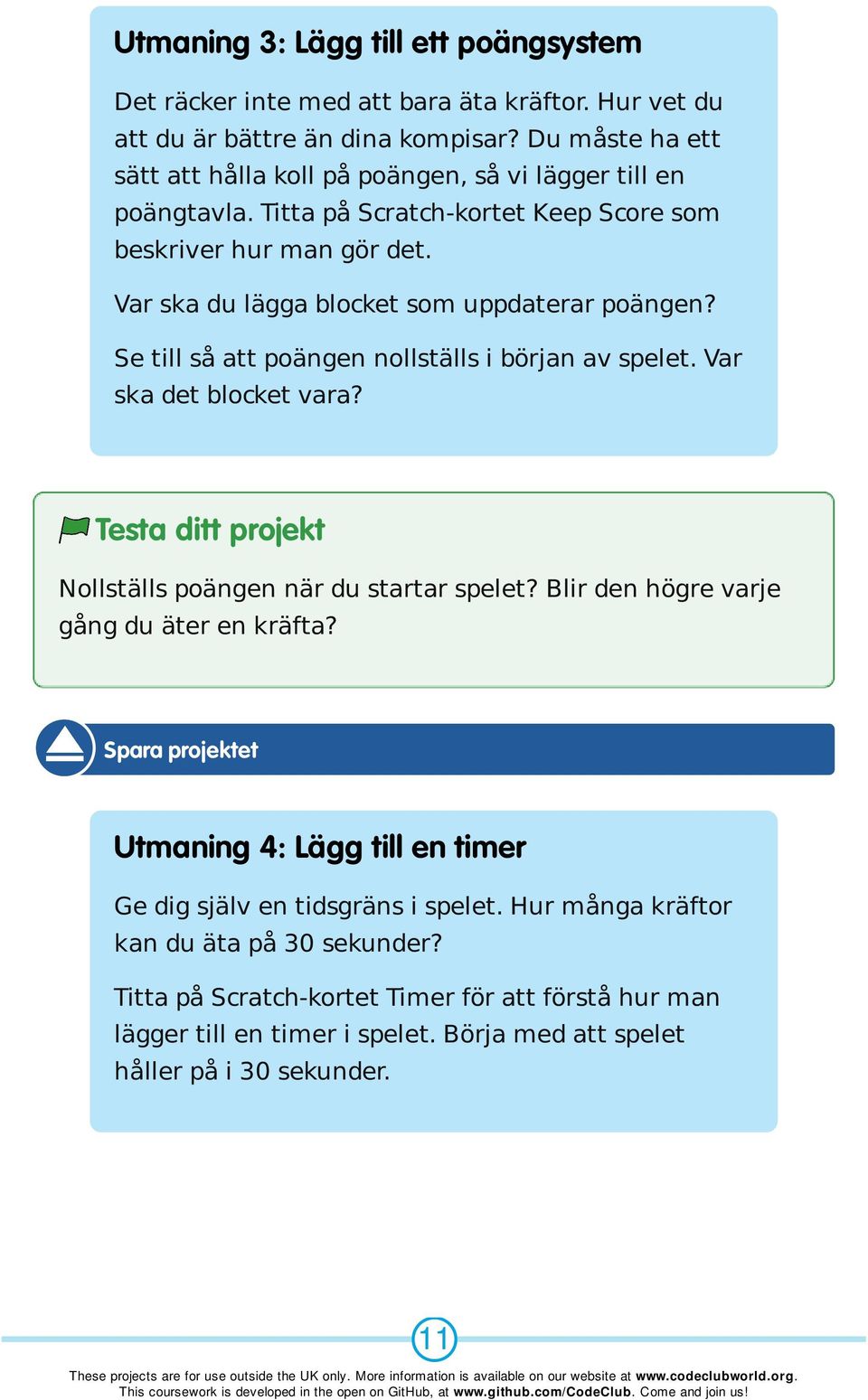 Utmaning 3: Lägg till ett poängsystem

Det räcker inte med att bara äta kräftor. Hur vet du att du är bättre än dina kompisar? Du måste ha ett sätt att hålla koll på poängen, så vi lägger till en poängtavla. Titta på Scratch-kortet Keep Score som beskriver hur man gör det.

Var ska du lägga blocket som uppdaterar poängen?

Se till så att poängen nollställs i början av spelet. Var ska det blocket vara?

Testa ditt projekt

Nollställs poängen när du startar spelet? Blir den högre varje gång du äter en kräfta?

Spara projektet

Utmaning 4: Lägg till en timer

Ge dig själv en tidsgräns i spelet. Hur många kräftor kan du äta på 30 sekunder?

Titta på Scratch-kortet Timer för att förstå hur man lägger till en timer i spelet. Börja med att spelet håller på i 30 sekunder.

11

These projects are for use outside the UK only. More information is available on our website at www.codeclubworld.org. This coursework is developed in the open on GitHub, at www.github.com/CodeClub. Come and join us!